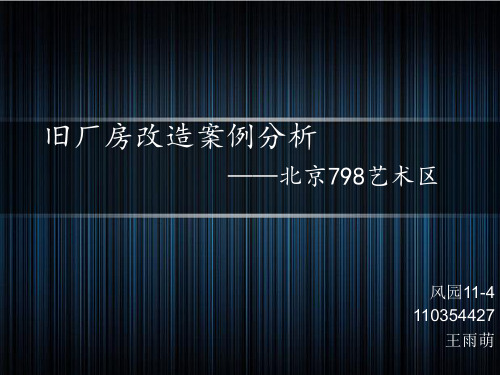 旧厂房改造案例分析

——北京798艺术区

风园11-4
110354427
王雨萌